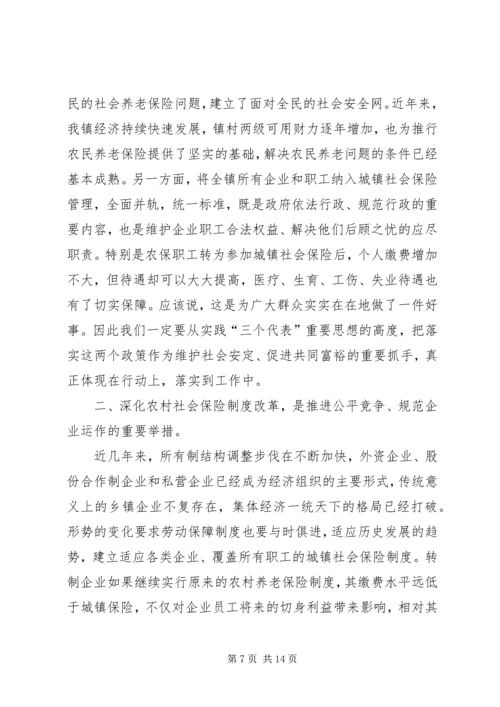 民的社会养老保险问题，建立了面对全民的社会安全网。近年来，我镇经济持续快速发展，镇村两级可用财力逐年增加，也为推行农民养老保险提供了坚实的基础，解决农民养老问题的条件已经基本成熟。另一方面，将全镇所有企业和职工纳入城镇社会保险管理，全面并轨，统一标准，既是政府依法行政、规范行政的重要内容，也是维护企业职工合法权益、解决他们后顾之忧的应尽职责。特别是农保职工转为参加城镇社会保险后，个人缴费增加不大，但待遇却可以大大提高，医疗、生育、工伤、失业待遇也有了切实保障。应该说，这是为广大群众实实在在地做了一件好事。因此我们一定要从实践“三个代表”重要思想的高度，把落实这两个政策作为维护社会安定、促进共同富裕的重要抓手，真正体现在行动上，落实到工作中。

二、深化农村社会保险制度改革，是推进公平竞争、规范企业运作的重要举措。

近几年来，所有制结构调整步伐在不断加快，外资企业、股份合作制企业和私营企业已经成为经济组织的主要形式，传统意义上的乡镇企业不复存在，集体经济一统天下的格局已经打破。形势的变化要求劳动保障制度也要与时俱进，适应历史发展的趋势，建立适应各类企业、覆盖所有职工的城镇社会保险制度。转制企业如果继续实行原来的农村养老保险制度，其缴费水平远低于城镇保险，不仅对企业员工将来的切身利益带来影响，相对其

第 7 页 共 14 页